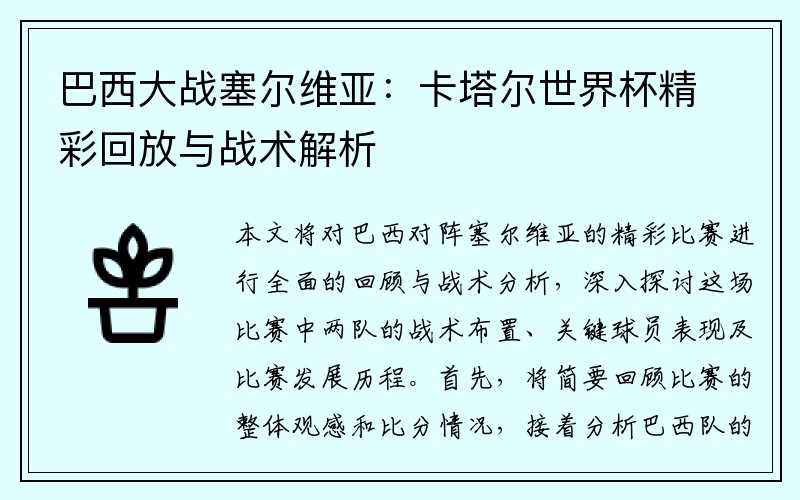 巴西大战塞尔维亚：卡塔尔世界杯精彩回放与战术解析

本文将对巴西对阵塞尔维亚的精彩比赛进行全面的回顾与战术分析，深入探讨这场比赛中两队的战术布置、关键球员表现及比赛发展历程。首先，将简要回顾比赛的整体观感和比分情况，接着分析巴西队的